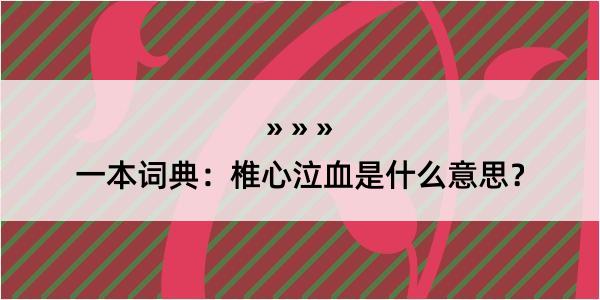 » » »

一本词典：椎心泣血是什么意思？